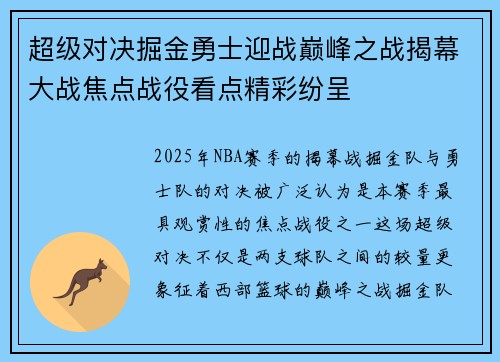 超级对决掘金勇士迎战巅峰之战揭幕大战焦点战役看点精彩纷呈

2025年NBA赛季的揭幕战掘金队与勇士队的对决被广泛认为是本赛季最具观赏性的焦点战役之一这场超级对决不仅是两支球队之间的较量更象征着西部篮球的巅峰之战掘金队